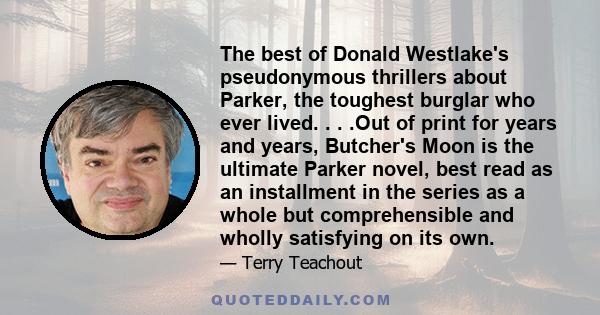 The best of Donald Westlake's pseudonymous thrillers about Parker, the toughest burglar who ever lived. . . .Out of print for years and years, Butcher's Moon is the ultimate Parker novel, best read as an installment in the series as a whole but comprehensible and wholly satisfying on its own.

— Terry Teachout

QUOTEDDAILY.COM